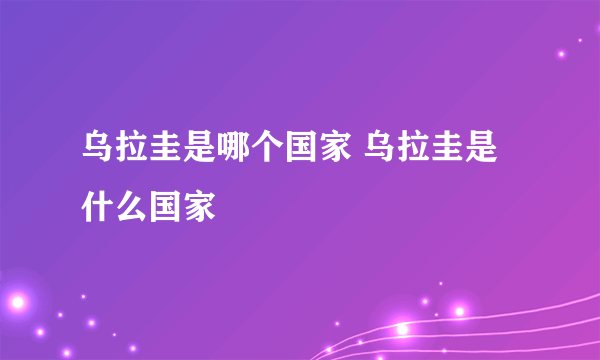 乌拉圭是哪个国家 乌拉圭是什么国家